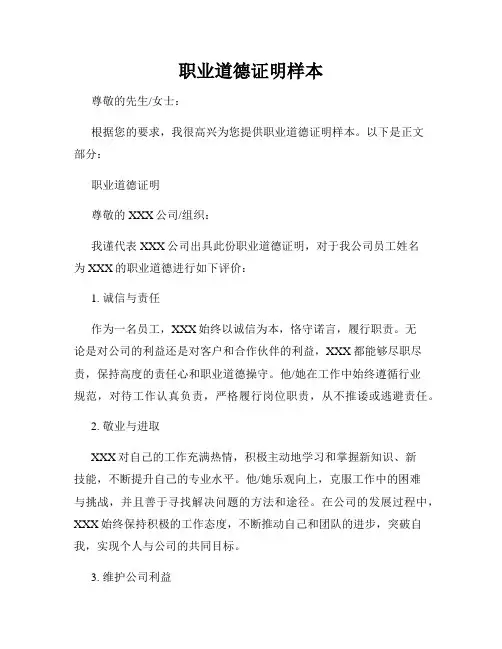 职业道德证明样本

尊敬的先生/女士：

根据您的要求，我很高兴为您提供职业道德证明样本。以下是正文部分：

职业道德证明

尊敬的 XXX 公司/组织：

我谨代表 XXX 公司出具此份职业道德证明，对于我公司员工姓名为 XXX 的职业道德进行如下评价：

1. 诚信与责任

作为一名员工，XXX 始终以诚信为本，恪守诺言，履行职责。无论是对公司的利益还是对客户和合作伙伴的利益，XXX 都能够尽职尽责，保持高度的责任心和职业道德操守。他/她在工作中始终遵循行业规范，对待工作认真负责，严格履行岗位职责，从不推诿或逃避责任。

2. 敬业与进取

XXX 对自己的工作充满热情，积极主动地学习和掌握新知识、新技能，不断提升自己的专业水平。他/她乐观向上，克服工作中的困难与挑战，并且善于寻找解决问题的方法和途径。在公司的发展过程中，XXX 始终保持积极的工作态度，不断推动自己和团队的进步，突破自我，实现个人与公司的共同目标。

3. 维护公司利益